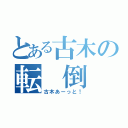 とある古木の
転　倒
古木あーっと！